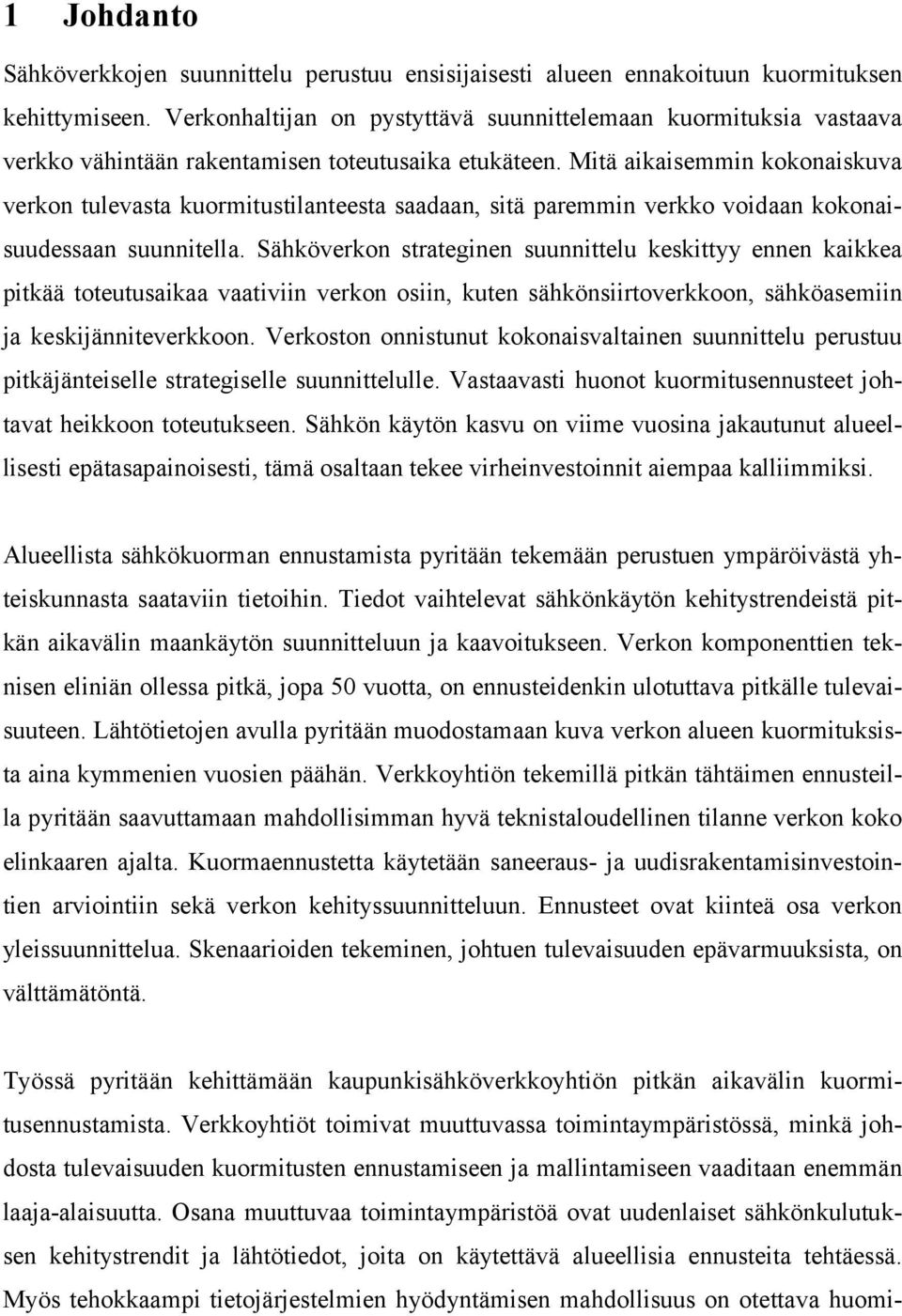 1 Johdanto

Sähköverkkojen suunnittelu perustuu ensisijaisesti alueen ennakoituun kuormituksen kehittymiseen. Verkonhaltijan on pystyttävä suunnittelemaan kuormituksia vastaava verkko vähintään rakentamisen toteutusaika etukäteen. Mitä aikaisemmin kokonaiskuva verkon tulevasta kuormitustilanteesta saadaan, sitä paremmin verkko voidaan kokonaisuudessaan suunnitella. Sähköverkon strateginen suunnittelu keskittyy ennen kaikkea pitkää toteutusaikaa vaativiin verkon osiin, kuten sähkönsiirtoverkkoon, sähköasemiin ja keskijänniteverkkoon. Verkoston onnistunut kokonaisvaltainen suunnittelu perustuu pitkäjänteiselle strategiselle suunnittelulle. Vastaavasti huonot kuormitusennusteet johtavat heikkoon toteutukseen. Sähkön käytön kasvu on viime vuosina jakautunut alueellisesti epätasapainoisesti, tämä osaltaan tekee virheinvestoinnit aiempaa kalliimmiksi.

Alueellista sähkökuorman ennustamista pyritään tekemään perustuen ympäröivästä yhteiskunnasta saataviin tietoihin. Tiedot vaihtelevat sähkönkäytön kehitystrendeistä pitkän aikavälin maankäytön suunnitteluun ja kaavoitukseen. Verkon komponenttien teknisen eliniän ollessa pitkä, jopa 50 vuotta, on ennusteidenkin ulotuttava pitkälle tulevaisuuteen. Lähtötietojen avulla pyritään muodostamaan kuva verkon alueen kuormituksista aina kymmenien vuosien päähän. Verkkoyhtiön tekemillä pitkän tähtäimen ennusteilla pyritään saavuttamaan mahdollisimman hyvä teknistaloudellinen tilanne verkon koko elinkaaren ajalta. Kuormaennustetta käytetään saneeraus- ja uudisrakentamisinvestointien arviointiin sekä verkon kehityssuunnitteluun. Ennusteet ovat kiinteä osa verkon yleissuunnittelua. Skenaarioiden tekeminen, johtuen tulevaisuuden epävarmuuksista, on välttämätöntä.

Työssä pyritään kehittämään kaupunkisähköverkkoyhtiön pitkän aikavälin kuormitusennustamista. Verkkoyhtiöt toimivat muuttuvassa toimintaympäristössä, minkä johdosta tulevaisuuden kuormitusten ennustamiseen ja mallintamiseen vaaditaan enemmän laaja-alaisuutta. Osana muuttuvaa toimintaympäristöä ovat uudenlaiset sähkönkulutuksen kehitystrendit ja lähtötiedot, joita on käytettävä alueellisia ennusteita tehtäessä. Myös tehokkaampi tietojärjestelmien hyödyntämisen mahdollisuus on otettava huomi-